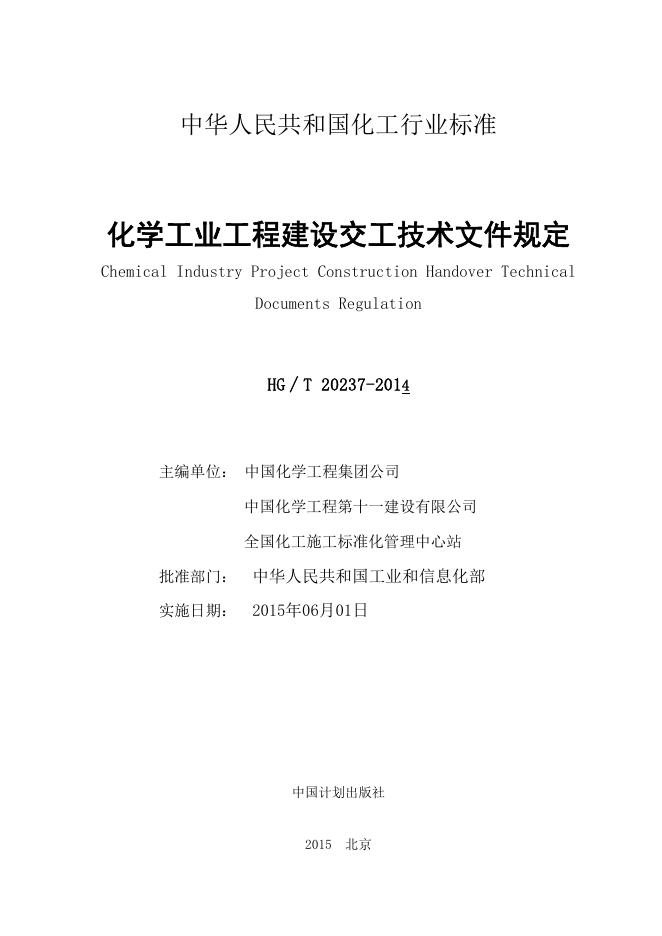 中华人民共和国化工行业标准

化学工业工程建设交工技术文件规定

Chemical Industry Project Construction Handover Technical Documents Regulation

HG / T 20237-2014

主编单位： 中国化学工程集团公司

中国化学工程第十一建设有限公司

全国化工施工标准化管理中心站

批准部门： 中华人民共和国工业和信息化部

实施日期： 2015年06月01日

中国计划出版社

2015 北京